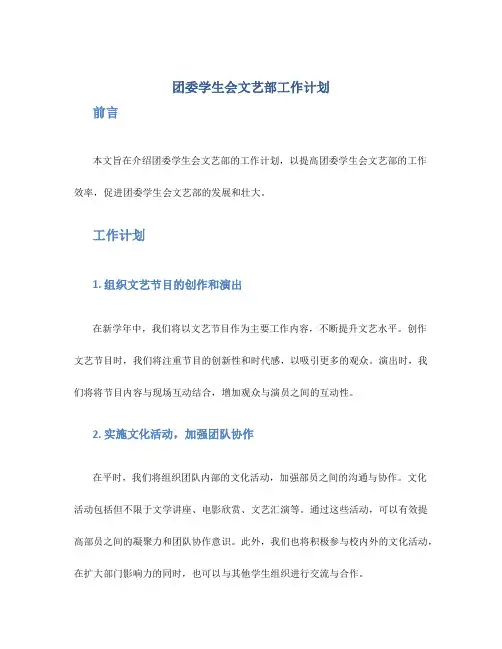 团委学生会文艺部工作计划

前言

本文旨在介绍团委学生会文艺部的工作计划，以提高团委学生会文艺部的工作效率，促进团委学生会文艺部的发展和壮大。

工作计划

1. 组织文艺节目的创作和演出

在新学年中，我们将以文艺节目作为主要工作内容，不断提升文艺水平。创作文艺节目时，我们将注重节目的创新性和时代感，以吸引更多的观众。演出时，我们将将节目内容与现场互动结合，增加观众与演员之间的互动性。

2. 实施文化活动，加强团队协作

在平时，我们将组织团队内部的文化活动，加强部员之间的沟通与协作。文化活动包括但不限于文学讲座、电影欣赏、文艺汇演等。通过这些活动，可以有效提高部员之间的凝聚力和团队协作意识。此外，我们也将积极参与校内外的文化活动，在扩大部门影响力的同时，也可以与其他学生组织进行交流与合作。